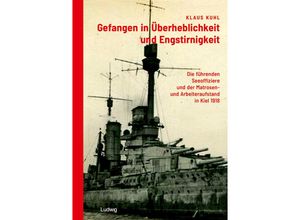 KLAUS KUHL

Gefangen in Überheblichkeit und Engstirnigkeit

Die führenden Seeoffiziere und der Matrosen- und Arbeiteraufstand in Kiel 1918

Ludwig